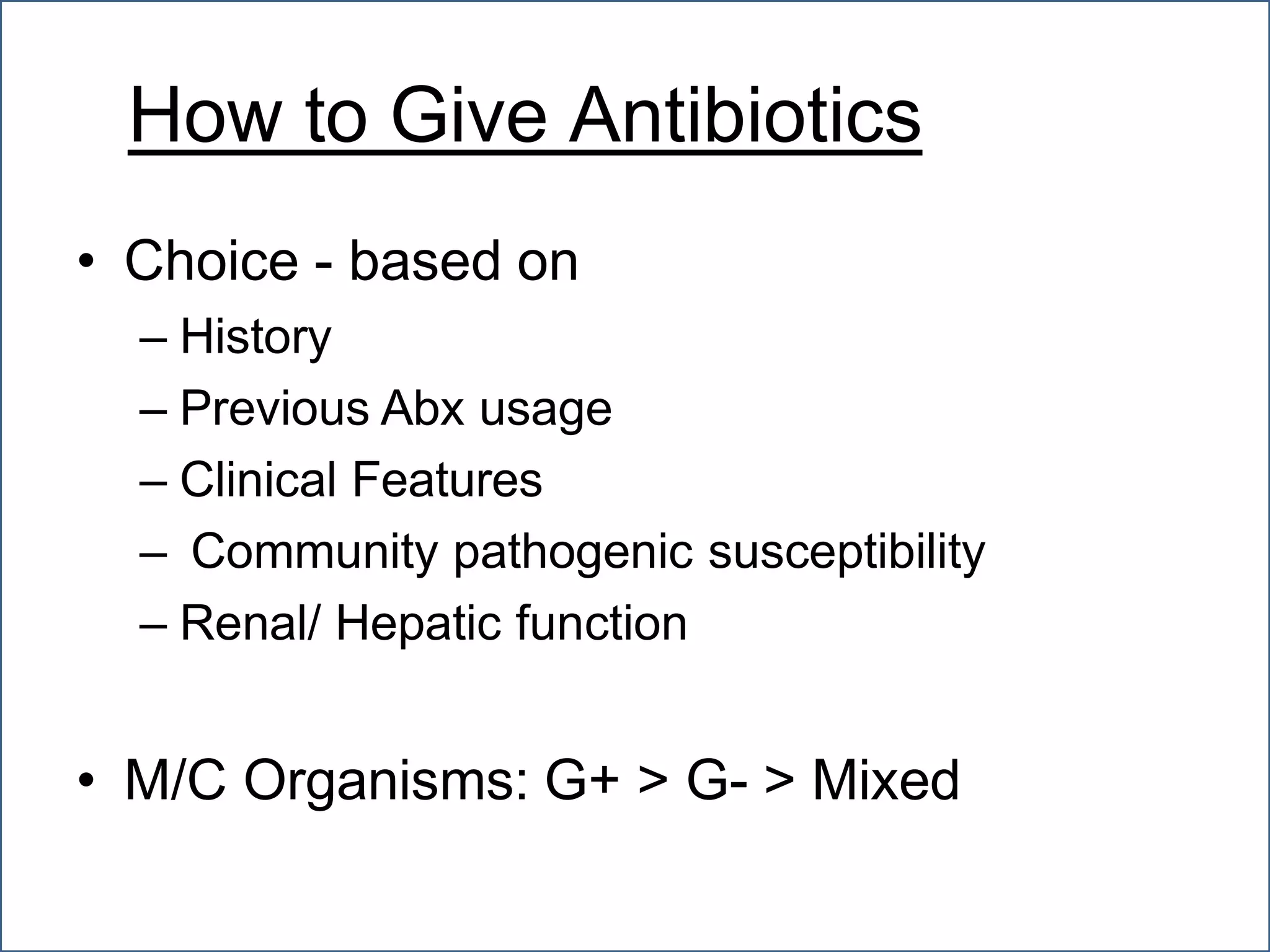 How to Give Antibiotics

• Choice - based on
– History
– Previous Abx usage
– Clinical Features
– Community pathogenic susceptibility
– Renal/ Hepatic function

• M/C Organisms: G+ > G- > Mixed